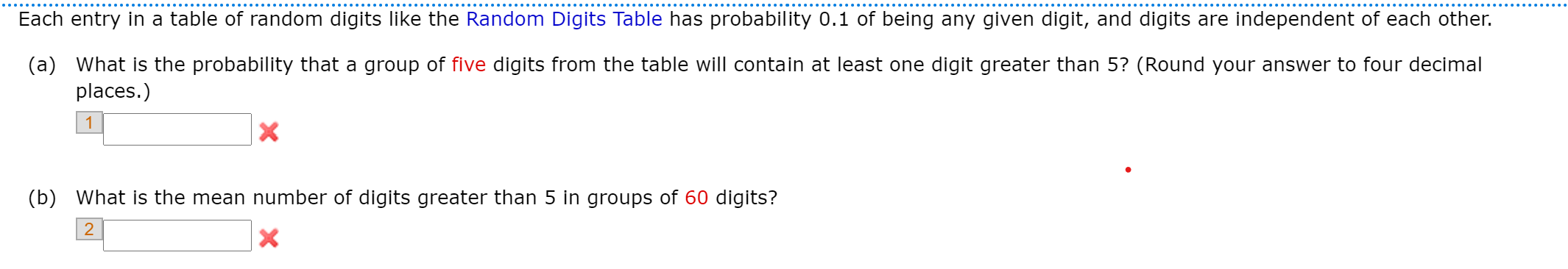 Each entry in a table of random digits like the Random Digits Table has probability 0.1 of being any given digit, and digits are independent of each other.

(a) What is the probability that a group of five digits from the table will contain at least one digit greater than 5? (Round your answer to four decimal places.)

1

(b) What is the mean number of digits greater than 5 in groups of 60 digits?

2